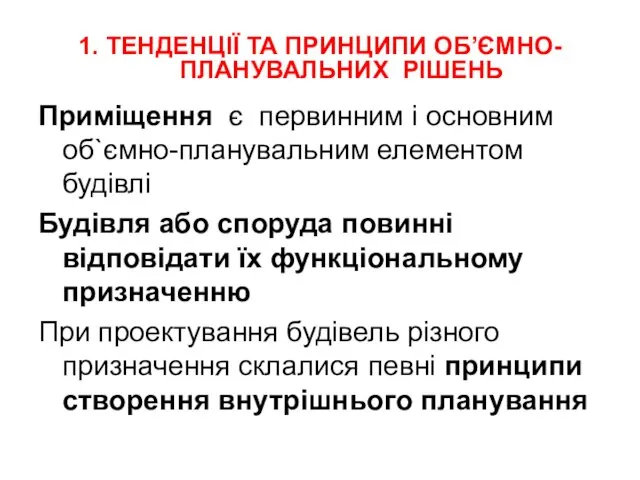 1. ТЕНДЕНЦІЇ ТА ПРИНЦИПИ ОБ’ЄМНО-ПЛАНУВАЛЬНИХ РІШЕНЬ

Приміщення є первинним і основним об`ємно-планувальним елементом будівлі

Будівля або споруда повинні відповідати їх функціональному призначенню

При проектування будівель різного призначення склалися певні принципи створення внутрішнього планування